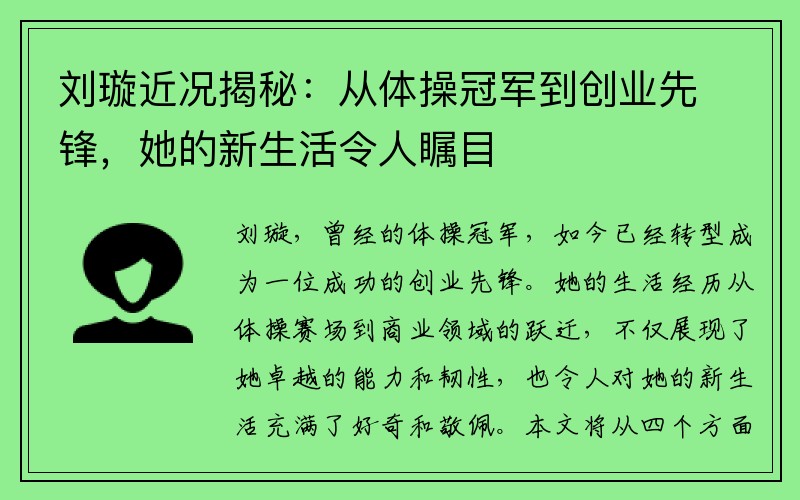 刘璇近况揭秘：从体操冠军到创业先锋，她的新生活令人瞩目

刘璇，曾经的体操冠军，如今已经转型成为一位成功的创业先锋。她的生活经历从体操赛场到商业领域的跃迁，不仅展现了她卓越的能力和韧性，也令人对她的新生活充满了好奇和敬佩。本文将从四个方面